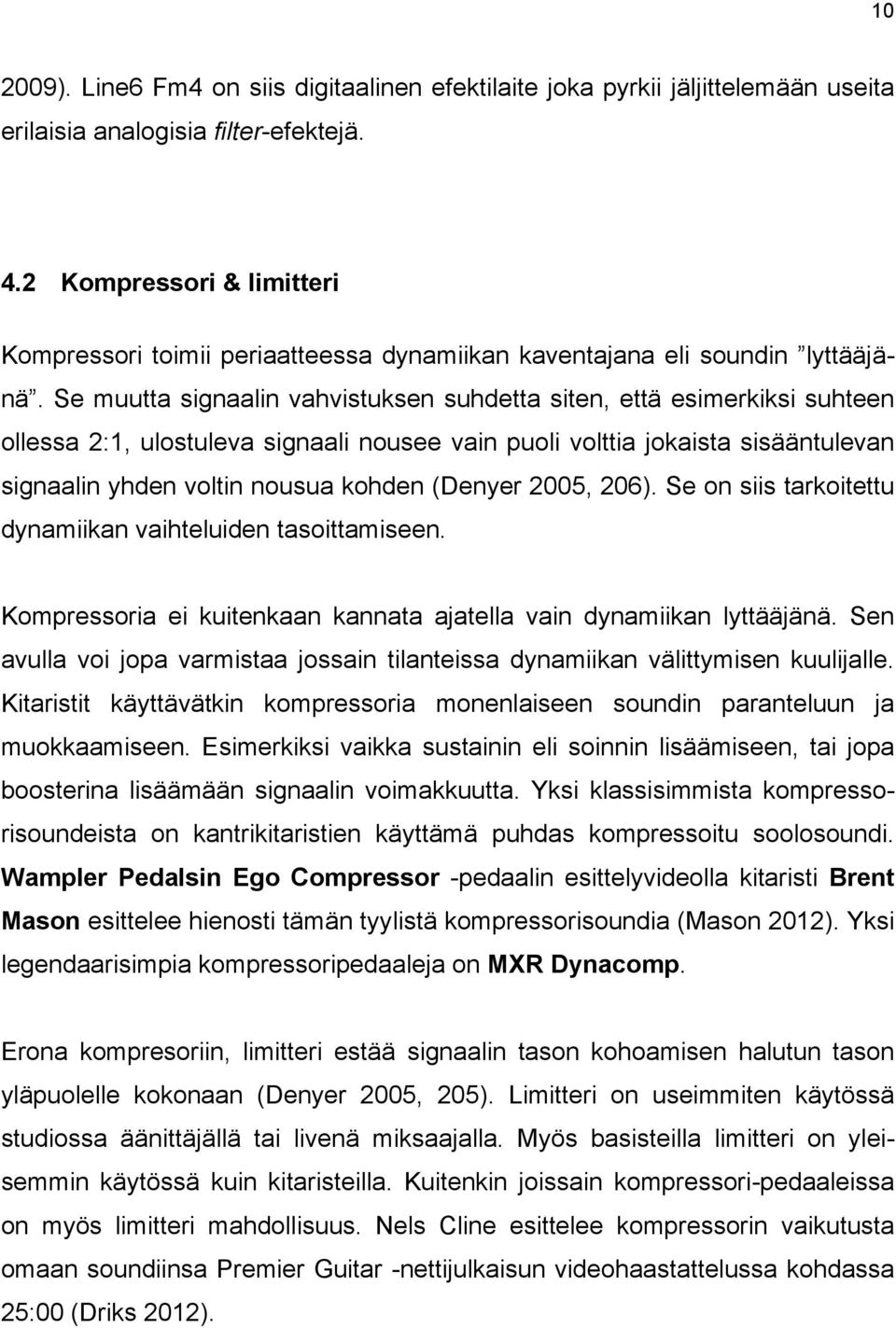 10

2009). Line6 Fm4 on siis digitaalinen efektilaite joka pyrkii jäljittelemään useita erilaisia analogisia filter-efektejä.

4.2 Kompressori & limitteri

Kompressori toimii periaatteessa dynamiikan kaventajana eli soundin ”lyttääjänä”. Se muutta signaalin vahvistuksen suhdetta siten, että esimerkiksi suhteen ollessa 2:1, ulostuleva signaali nousee vain puoli volttia jokaista sisääntulevan signaalin yhden voltin nousua kohden (Denyer 2005, 206). Se on siis tarkoitettu dynamiikan vaihteluiden tasoittamiseen.

Kompressoria ei kuitenkaan kannata ajatella vain dynamiikan lyttääjänä. Sen avulla voi jopa varmistaa jossain tilanteissa dynamiikan välittymisen kuulijalle. Kitaristit käyttävätkin kompressoria monenlaiseen soundin paranteluun ja muokkaamiseen. Esimerkiksi vaikka sustainin eli soinnin lisäämiseen, tai jopa boosterina lisäämään signaalin voimakkuutta. Yksi klassisimmista kompressorisoundeista on kantrikitaristien käyttämä puhdas kompressoitu soolosoundi. Wampler Pedalsin Ego Compressor -pedaalin esittelyvideolla kitaristi Brent Mason esittelee hienosti tämän tyylistä kompressorisoundia (Mason 2012). Yksi legendaarisimpia kompressoripedaaleja on MXR Dynacomp.

Erona kompresoriin, limitteri estää signaalin tason kohoamisen halutun tason yläpuolelle kokonaan (Denyer 2005, 205). Limitteri on useimmiten käytössä studiossa äänittäjällä tai livenä miksaajalla. Myös basisteilla limitteri on yleisemmin käytössä kuin kitaristeilla. Kuitenkin joissain kompressori-pedaaleissa on myös limitteri mahdollisuus. Nels Cline esittelee kompressorin vaikutusta omaan soundiinsa Premier Guitar -nettijulkaisun videohaastattelussa kohdassa 25:00 (Driks 2012).